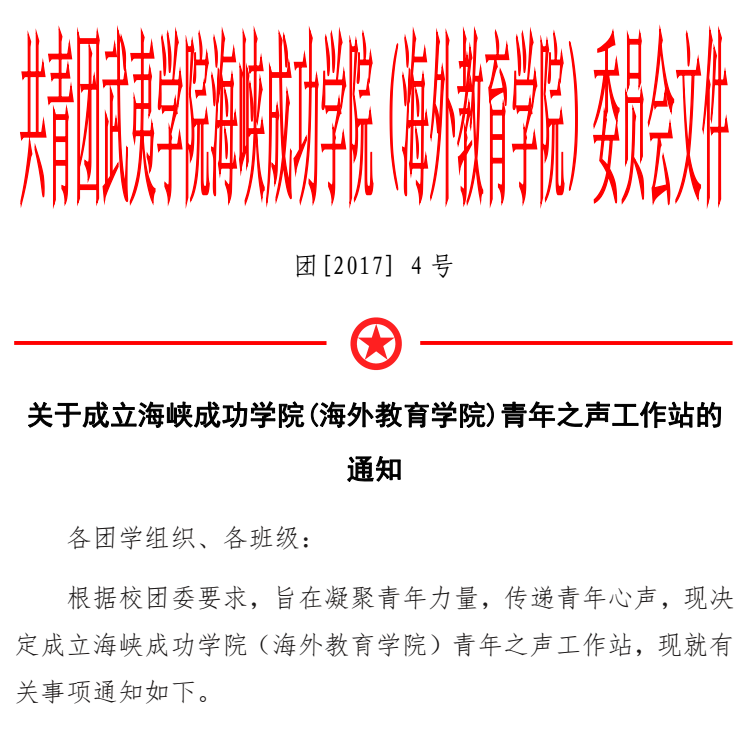 共青团武夷学院海峡成功学院（海外教育学院）委员会文件

团[2017] 4号

关于成立海峡成功学院(海外教育学院)青年之声工作站的通知

各团学组织、各班级：

根据校团委要求，旨在凝聚青年力量，传递青年心声，现决定成立海峡成功学院（海外教育学院）青年之声工作站，现就有关事项通知如下。